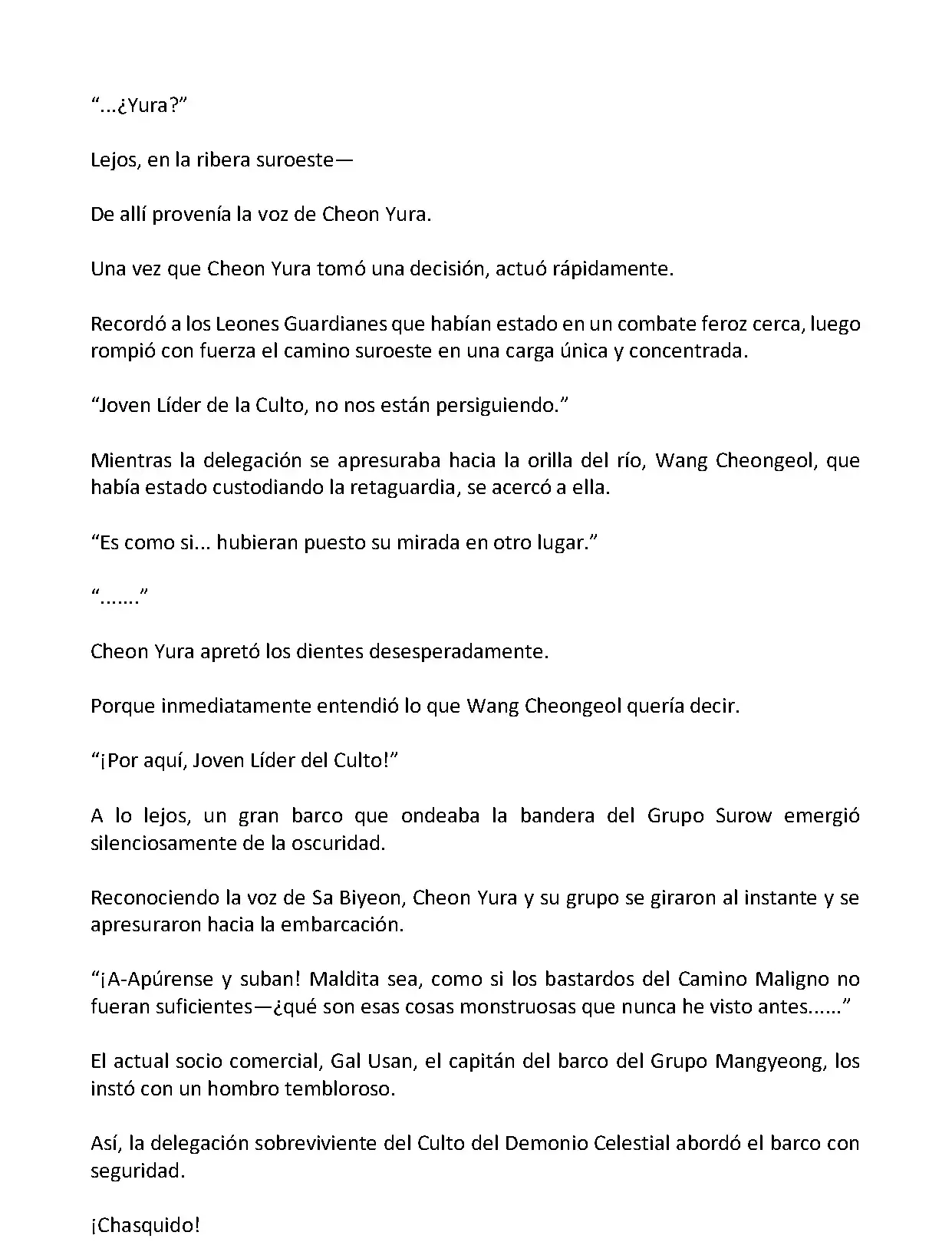 “...¿Yura?”

Lejos, en la ribera suroeste—

De allí provenía la voz de Cheon Yura.

Una vez que Cheon Yura tomó una decisión, actuó rápidamente.

Recordó a los Leones Guardianes que habían estado en un combate feroz cerca, luego rompió con fuerza el camino suroeste en una carga única y concentrada.

“Joven Líder de la Culto, no nos están persiguiendo.”

Mientras la delegación se apresuraba hacia la orilla del río, Wang Cheongeol, que había estado custodiando la retaguardia, se acercó a ella.

“Es como si... hubieran puesto su mirada en otro lugar.”

“.......”

Cheon Yura apretó los dientes desesperadamente.

Porque inmediatamente entendió lo que Wang Cheongeol quería decir.

“¡Por aquí, Joven Líder del Culto!”

A lo lejos, un gran barco que ondeaba la bandera del Grupo Surow emergió silenciosamente de la oscuridad.

Reconociendo la voz de Sa Biyeon, Cheon Yura y su grupo se giraron al instante y se apresuraron hacia la embarcación.

“¡A-Apúrense y suban! Maldita sea, como si los bastardos del Camino Maligno no fueran suficientes—¿qué son esas cosas monstruosas que nunca he visto antes......”

El actual socio comercial, Gal Usan, el capitán del barco del Grupo Mangyeong, los instó con un hombro tembloroso.

Así, la delegación sobreviviente del Culto del Demonio Celestial abordó el barco con seguridad.

¡Chasquido!